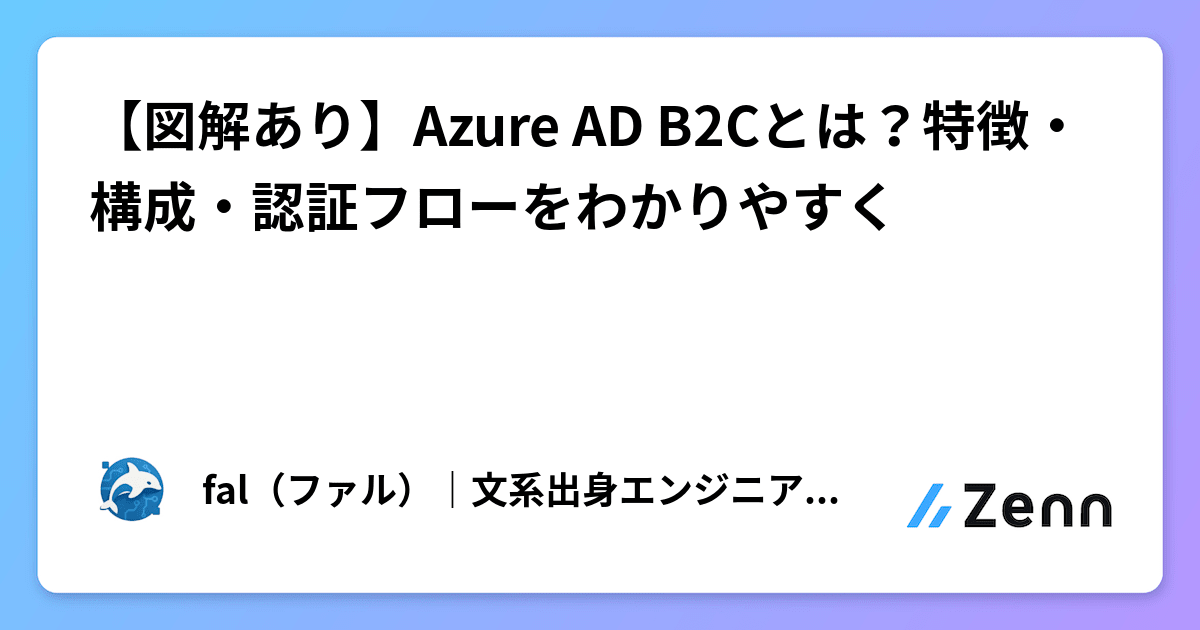 【図解あり】Azure AD B2Cとは？特徴・構成・認証フローをわかりやすく

fal（ファル）｜文系出身エンジニア...

Zenn